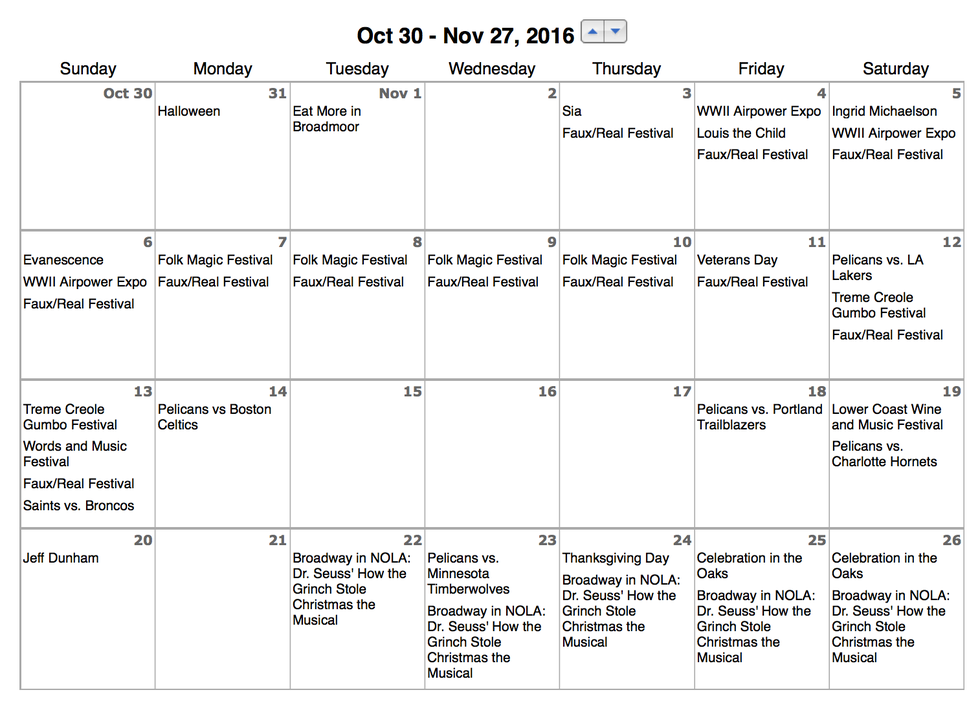 Oct 30 - Nov 27, 2016

| Sunday | Monday | Tuesday | Wednesday | Thursday | Friday | Saturday |
|---|---|---|---|---|---|---|
| Oct 30 | 31 Halloween | Nov 1 Eat More in Broadmoor | 2 | 3 Sia Faux/Real Festival | 4 WWII Airpower Expo Louis the Child Faux/Real Festival | 5 Ingrid Michaelson WWII Airpower Expo Faux/Real Festival |
| 6 Evanescence WWII Airpower Expo Faux/Real Festival | 7 Folk Magic Festival Faux/Real Festival | 8 Folk Magic Festival Faux/Real Festival | 9 Folk Magic Festival Faux/Real Festival | 10 Folk Magic Festival Faux/Real Festival | 11 Veterans Day Faux/Real Festival | 12 Pelicans vs. LA Lakers Treme Creole Gumbo Festival Faux/Real Festival |
| 13 Treme Creole Gumbo Festival Words and Music Festival Faux/Real Festival Saints vs. Broncos | 14 Pelicans vs Boston Celtics | 15 | 16 | 17 | 18 Pelicans vs. Portland Trailblazers | 19 Lower Coast Wine and Music Festival Pelicans vs. Charlotte Hornets |
| 20 Jeff Dunham | 21 | 22 Broadway in NOLA: Dr. Seuss' How the Grinch Stole Christmas the Musical | 23 Pelicans vs. Minnesota Timberwolves Broadway in NOLA: Dr. Seuss' How the Grinch Stole Christmas the Musical | 24 Thanksgiving Day Broadway in NOLA: Dr. Seuss' How the Grinch Stole Christmas the Musical | 25 Celebration in the Oaks Broadway in NOLA: Dr. Seuss' How the Grinch Stole Christmas the Musical | 26 Celebration in the Oaks Broadway in NOLA: Dr. Seuss' How the Grinch Stole Christmas the Musical |